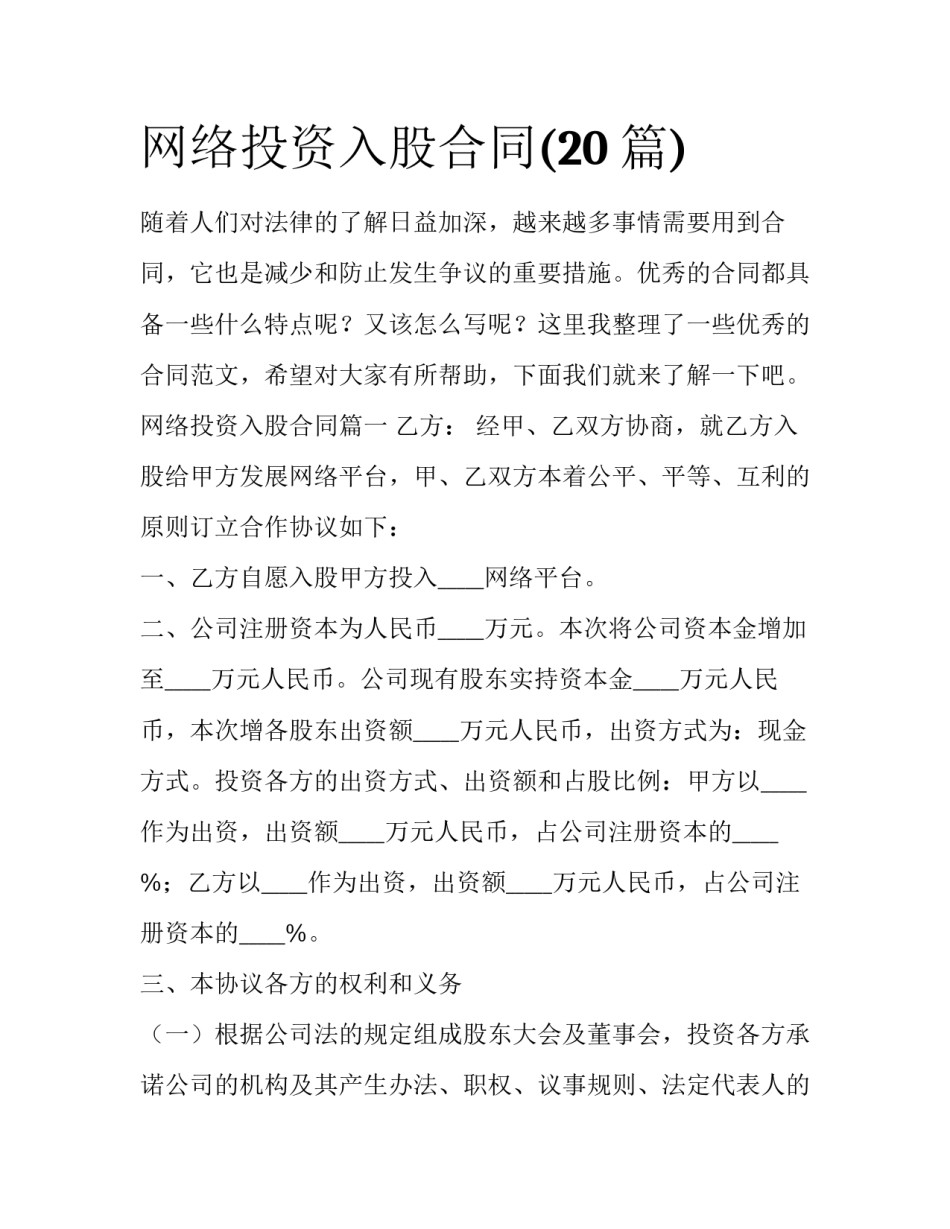 网络投资入股合同(20 篇)

随着人们对法律的了解日益加深，越来越多事情需要用到合同，它也是减少和防止发生争议的重要措施。优秀的合同都具备一些什么特点呢？又该怎么写呢？这里我整理了一些优秀的合同范文，希望对大家有所帮助，下面我们就来了解一下吧。

网络投资入股合同篇一 乙方： 经甲、乙双方协商，就乙方入股给甲方发展网络平台，甲、乙双方本着公平、平等、互利的原则订立合作协议如下：

一、乙方自愿入股甲方投入____网络平台。

二、公司注册资本为人民币____万元。本次将公司资本金增加至____万元人民币。公司现有股东实持资本金____万元人民币，本次增各股东出资额____万元人民币，出资方式为：现金方式。投资各方的出资方式、出资额和占股比例：甲方以____作为出资，出资额____万元人民币，占公司注册资本的____%；乙方以____作为出资，出资额____万元人民币，占公司注册资本的____%。

三、本协议各方的权利和义务

（一）根据公司法的规定组成股东大会及董事会，投资各方承诺公司的机构及其产生办法、职权、议事规则、法定代表人的